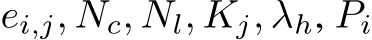 $e_{i,j}, N_c, N_l, K_j, \lambda_h, P_i$